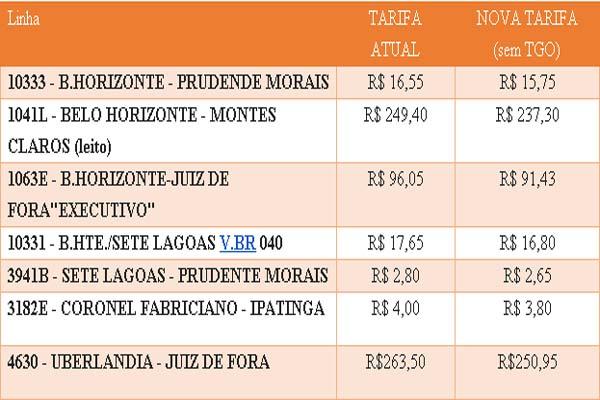 | Linha | TARIFA ATUAL | NOVA TARIFA (sem TGO) |
|---|---|---|
| 10333 - B.HORIZONTE - PRUDENDE MORAIS | R$ 16,55 | R$ 15,75 |
| 1041L - BELO HORIZONTE - MONTES CLAROS (leito) | R$ 249,40 | R$ 237,30 |
| 1063E - B.HORIZONTE-JUIZ DE FORA"EXECUTIVO" | R$ 96,05 | R$ 91,43 |
| 10331 - B.HTE./SETE LAGOAS V.BR 040 | R$ 17,65 | R$ 16,80 |
| 3941B - SETE LAGOAS - PRUDENTE MORAIS | R$ 2,80 | R$ 2,65 |
| 3182E - CORONEL FABRICIANO - IPATINGA | R$ 4,00 | R$ 3,80 |
| 4630 - UBERLANDIA - JUIZ DE FORA | R$263,50 | R$250,95 |